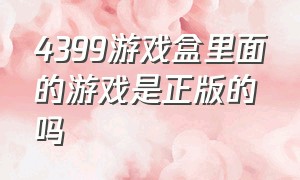 4399游戏盒里面的游戏是正版的吗